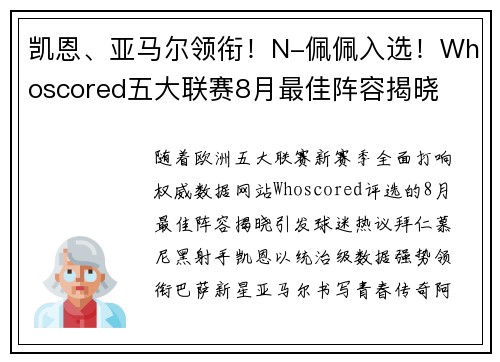 凯恩、亚马尔领衔！N-佩佩入选！Whoscored五大联赛8月最佳阵容揭晓

随着欧洲五大联赛新赛季全面打响权威数据网站Whoscored评选的8月最佳阵容揭晓引发球迷热议拜仁慕尼黑射手凯恩以统治级数据强势领衔巴萨新星亚马尔书写青春传奇阿